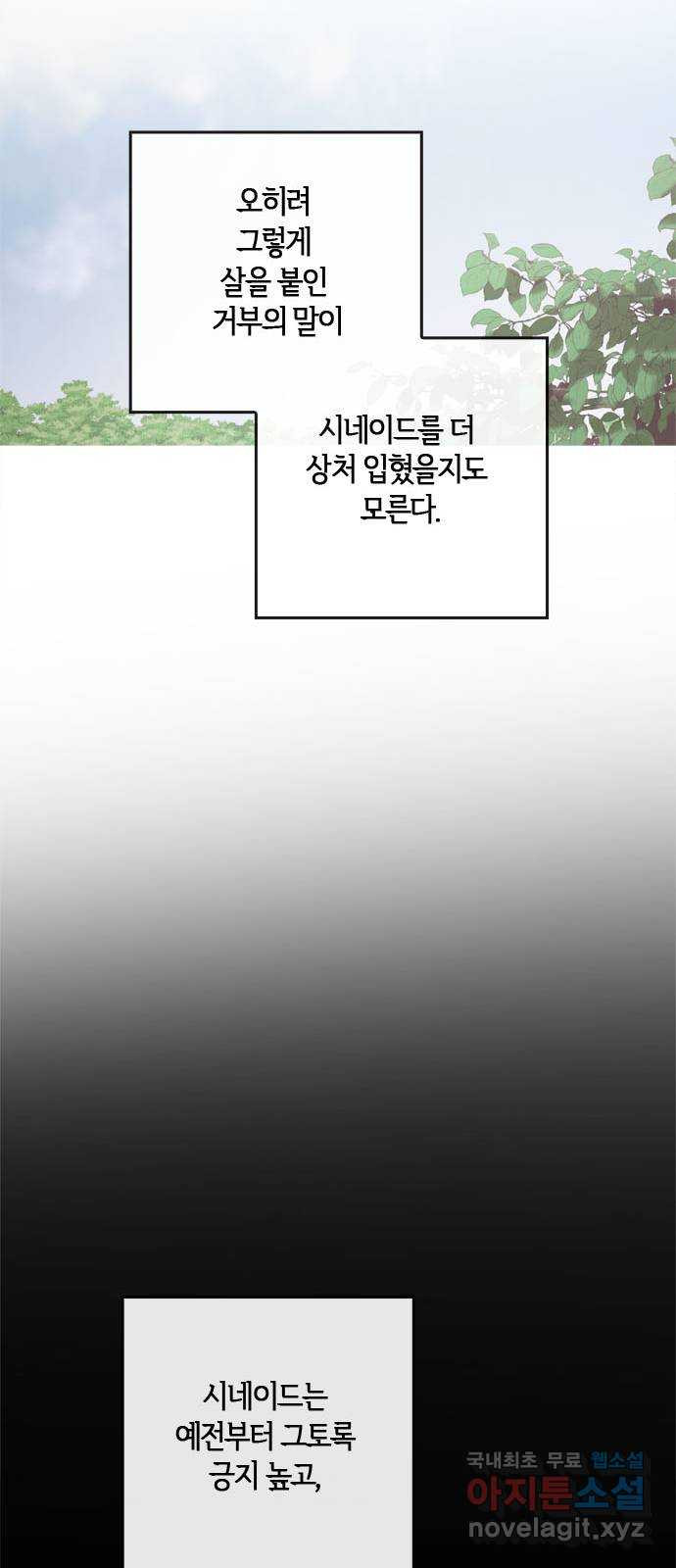 오히려 그렇게 살을 붙인 거부의 말이

시네이드를 더 상처 입혔을지도 모른다.

시네이드는 예전부터 그토록 긍지 높고,

국내최초 무료 웹소설
아지툰소설
novelagit.xyz